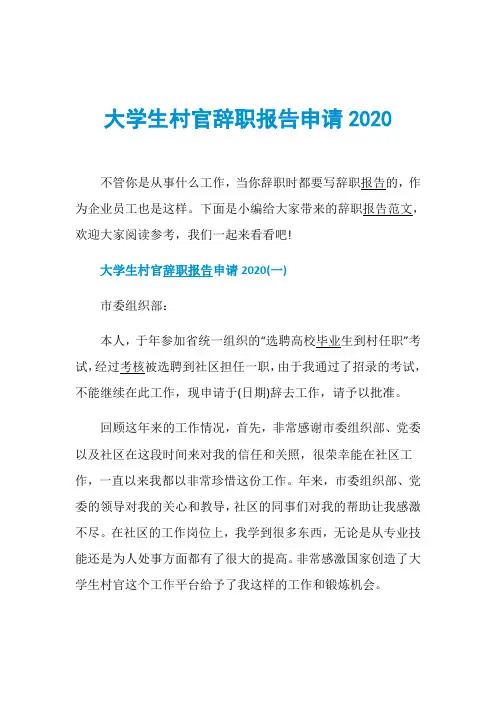 大学生村官辞职报告申请 2020

不管你是从事什么工作，当你辞职时都要写辞职报告的，作为企业员工也是这样。下面是小编给大家带来的辞职报告范文，欢迎大家阅读参考，我们一起来看看吧!

大学生村官辞职报告申请 2020(一)

市委组织部：

本人，于年参加省统一组织的“选聘高校毕业生到村任职”考试，经过考核被选聘到社区担任一职，由于我通过了招录的考试，不能继续在此工作，现申请于(日期)辞去工作，请予以批准。

回顾这年来的工作情况，首先，非常感谢市委组织部、党委以及社区在这段时间来对我的信任和关照，很荣幸能在社区工作，一直以来我都以非常珍惜这份工作。年来，市委组织部、党委的领导对我的关心和教导，社区的同事们对我的帮助让我感激不尽。在社区的工作岗位上，我学到很多东西，无论是从专业技能还是为人处事方面都有了很大的提高。非常感激国家创造了大学生村官这个工作平台给予了我这样的工作和锻炼机会。